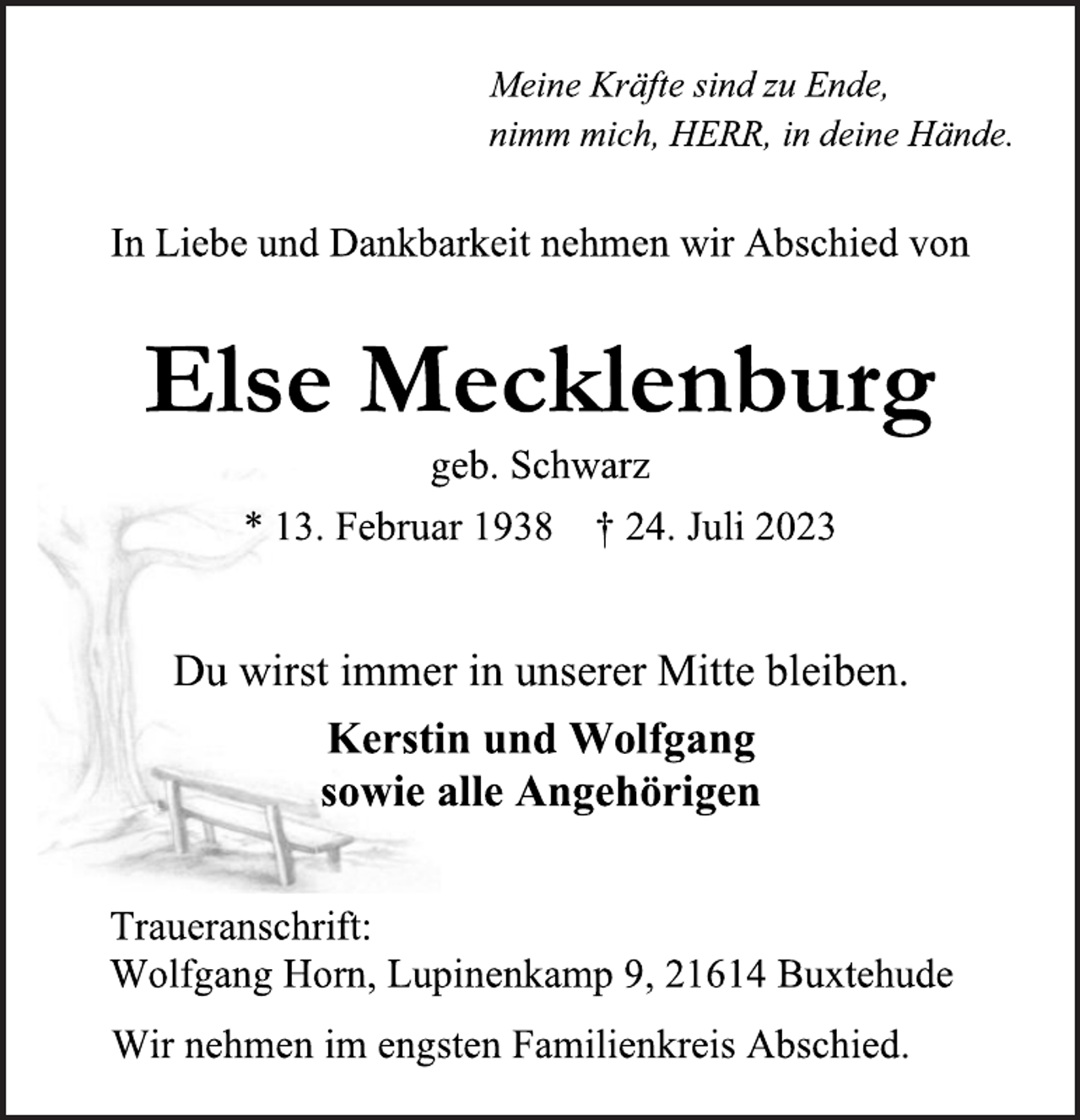 Meine Kräfte sind zu Ende,
nimm mich, HERR, in deine Hände.

In Liebe und Dankbarkeit nehmen wir Abschied von

Else Mecklenburg

geb. Schwarz

* 13. Februar 1938 † 24. Juli 2023

Du wirst immer in unserer Mitte bleiben.

Kerstin und Wolfgang
sowie alle Angehörigen

Traueranschrift:
Wolfgang Horn, Lupinenkamp 9, 21614 Buxtehude

Wir nehmen im engsten Familienkreis Abschied.